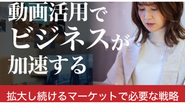 動画活用で
ビジネスが
加速する

拡大し続けるマーケットで必要な戦略